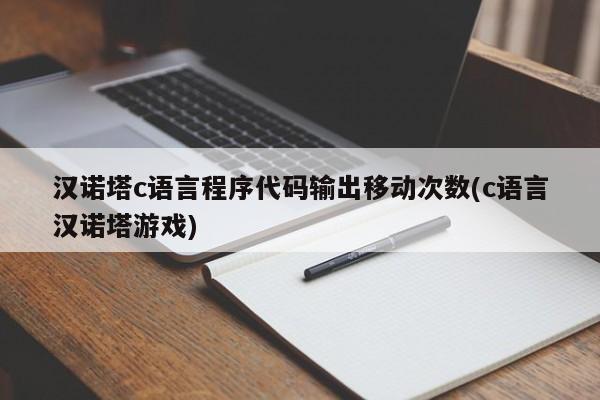 汉诺塔c语言程序代码输出移动次数(c语言汉诺塔游戏)